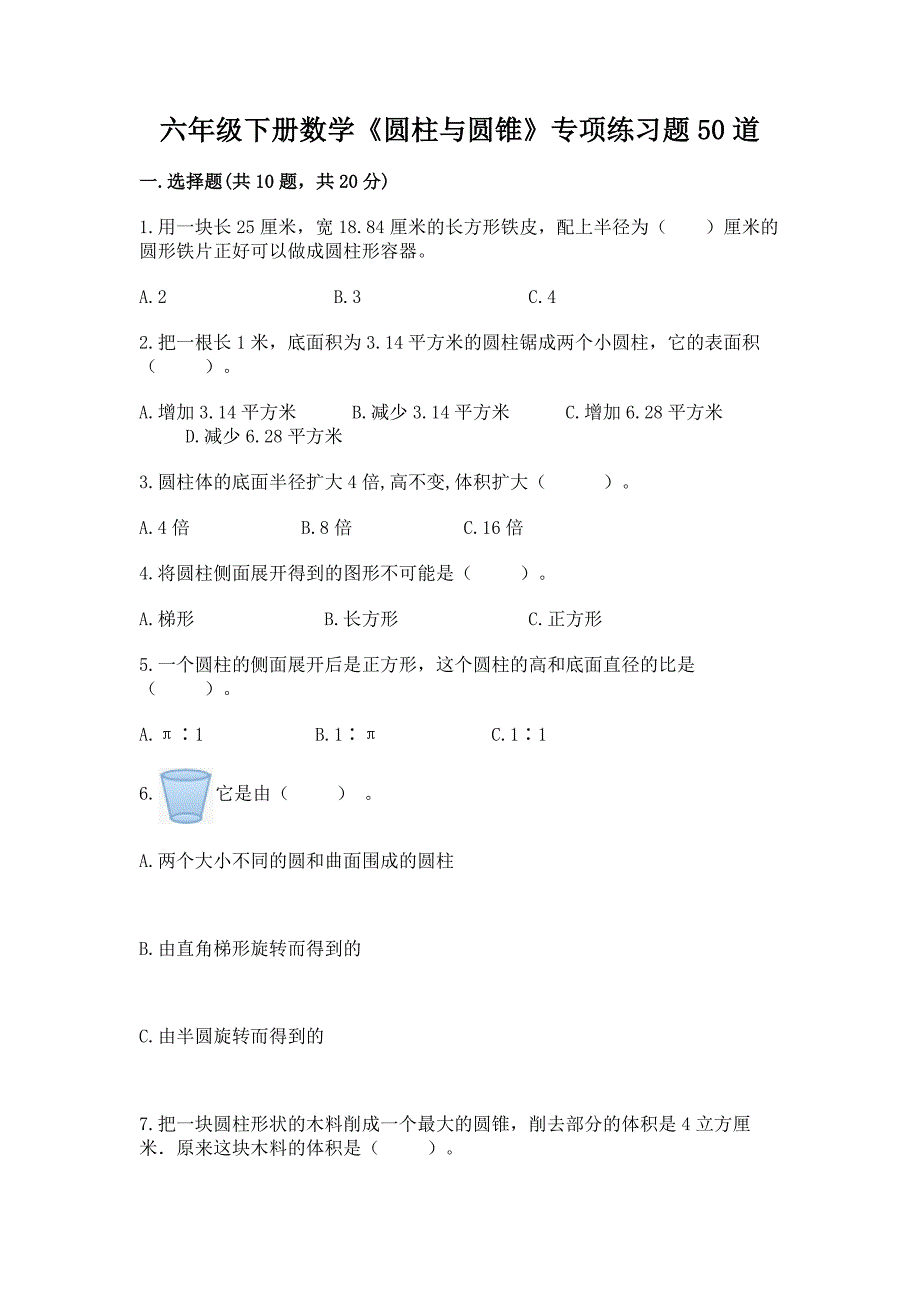 六年级下册数学《圆柱与圆锥》专项练习题50道

一.选择题(共10题，共20分)

1.用一块长25厘米，宽18.84厘米的长方形铁皮，配上半径为（　　）厘米的圆形铁片正好可以做成圆柱形容器。

A.2　　　　B.3　　　　C.4

2.把一根长1米，底面积为3.14平方米的圆柱锯成两个小圆柱，它的表面积（　　）。

A.增加3.14平方米　　B.减少3.14平方米　　C.增加6.28平方米　　D.减少6.28平方米

3.圆柱体的底面半径扩大4倍,高不变,体积扩大（　　）。

A.4倍　　　　B.8倍　　　　C.16倍

4.将圆柱侧面展开得到的图形不可能是（　　）。

A.梯形　　　　B.长方形　　　　C.正方形

5.一个圆柱的侧面展开后是正方形，这个圆柱的高和底面直径的比是（　　）。

A.π∶1　　　　B.1∶π　　　　C.1∶1

6.　它是由（　　）。

A.两个大小不同的圆和曲面围成的圆柱

B.由直角梯形旋转而得到的

C.由半圆旋转而得到的

7.把一块圆柱形状的木料削成一个最大的圆锥，削去部分的体积是4立方厘米．原来这块木料的体积是（　　）。